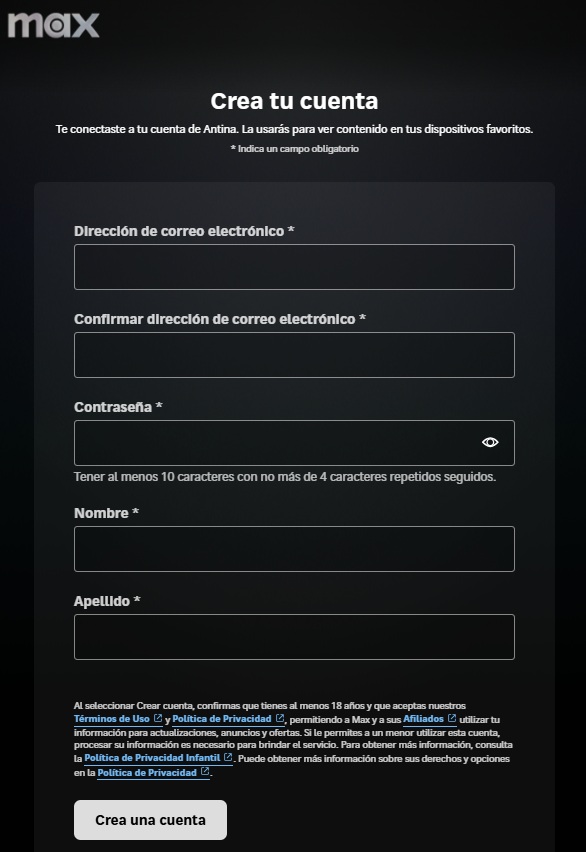 max

Crea tu cuenta

Te conectaste a tu cuenta de Antina. La usarás para ver contenido en tus dispositivos favoritos.

* Indica un campo obligatorio

Dirección de correo electrónico *

Confirmar dirección de correo electrónico *

Contraseña *

Tener al menos 10 caracteres con no más de 4 caracteres repetidos seguidos.

Nombre *

Apellido *

Al seleccionar Crear cuenta, confirmas que tienes al menos 18 años y que aceptas nuestros Términos de Uso y Política de Privacidad, permitiendo a Max y a sus Afiliados utilizar tu información para actualizaciones, anuncios y ofertas. Si le permites a un menor utilizar esta cuenta, procesar su información es necesario para brindar el servicio. Para obtener más información, consulta la Política de Privacidad Infantil. Puede obtener más información sobre sus derechos y opciones en la Política de Privacidad.

Crea una cuenta